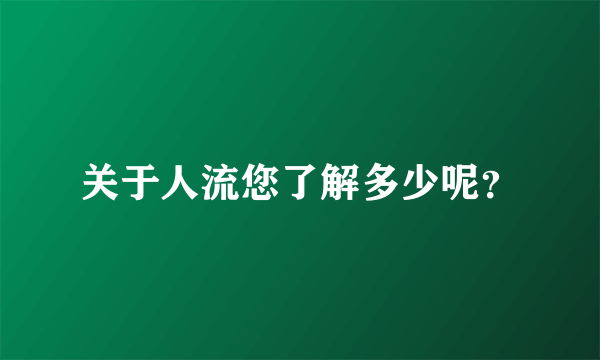 关于人流您了解多少呢?